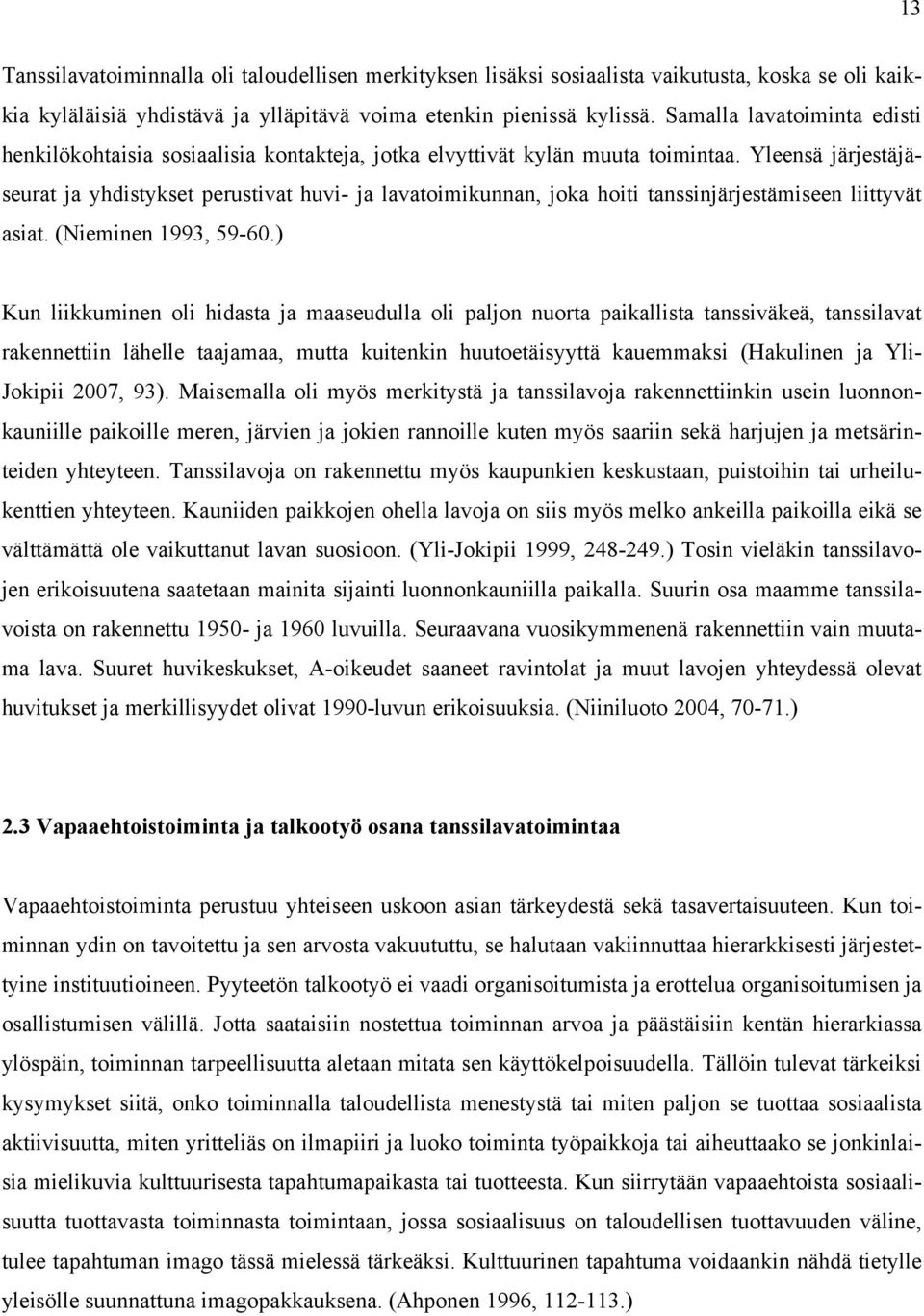 13

Tanssilavatoiminnalla oli taloudellisen merkityksen lisäksi sosiaalista vaikutusta, koska se oli kaikkia kyläläisiä yhdistävä ja ylläpitävä voima etenkin pienissä kylissä. Samalla lavatoiminta edisti henkilökohtaisia sosiaalisia kontakteja, jotka elvyttivät kylän muuta toimintaa. Yleensä järjestäjäseurat ja yhdistykset perustivat huvi- ja lavatoimikunnan, joka hoiti tanssinjärjestämiseen liittyvät asiat. (Nieminen 1993, 59-60.)

Kun liikkuminen oli hidasta ja maaseudulla oli paljon nuorta paikallista tanssiväkeä, tanssilavat rakennettiin lähelle taajamaa, mutta kuitenkin huutoetäisyyttä kauemmaksi (Hakulinen ja Yli-Jokipii 2007, 93). Maisemalla oli myös merkitystä ja tanssilavoja rakennettiinkin usein luonnonkauniille paikoille meren, järvien ja jokien rannoille kuten myös saariin sekä harjujen ja metsärinteiden yhteyteen. Tanssilavoja on rakennettu myös kaupunkien keskustaan, puistoihin tai urheilukenttien yhteyteen. Kauniiden paikkojen ohella lavoja on siis myös melko ankeilla paikoilla eikä se välttämättä ole vaikuttanut lavan suosioon. (Yli-Jokipii 1999, 248-249.) Tosin vieläkin tanssilavojen erikoisuutena saatetaan mainita sijainti luonnonkauniilla paikalla. Suurin osa maamme tanssilavoista on rakennettu 1950- ja 1960 luvuilla. Seuraavana vuosikymmenenä rakennettiin vain muutama lava. Suuret huvikeskukset, A-oikeudet saaneet ravintolat ja muut lavojen yhteydessä olevat huvitukset ja merkillisyydet olivat 1990-luvun erikoisuuksia. (Niiniluoto 2004, 70-71.)

2.3 Vapaaehtoistoiminta ja talkootyö osana tanssilavatoimintaa

Vapaaehtoistoiminta perustuu yhteiseen uskoon asian tärkeydestä sekä tasavertaisuuteen. Kun toiminnan ydin on tavoitettu ja sen arvosta vakuututtu, se halutaan vakiinnuttaa hierarkkisesti järjestettyine instituutioineen. Pyyteetön talkootyö ei vaadi organisoitumista ja erottelua organisoitumisen ja osallistumisen välillä. Jotta saataisiin nostettua toiminnan arvoa ja päästäisiin kentän hierarkiassa ylöspäin, toiminnan tarpeellisuutta aletaan mitata sen käyttökelpoisuudella. Tällöin tulevat tärkeiksi kysymykset siitä, onko toiminnalla taloudellista menestystä tai miten paljon se tuottaa sosiaalista aktiivisuutta, miten yritteliäs on ilmapiiri ja luoko toiminta työpaikkoja tai aiheuttaako se jonkinlaisia mielikuvia kulttuurisesta tapahtumapaikasta tai tuotteesta. Kun siirrytään vapaaehtoista sosiaalisuutta tuottavasta toiminnasta toimintaan, jossa sosiaalisuus on taloudellisen tuottavuuden väline, tulee tapahtuman imago tässä mielessä tärkeäksi. Kulttuurinen tapahtuma voidaankin nähdä tietylle yleisölle suunnattuna imagopakkauksena. (Ahponen 1996, 112-113.)